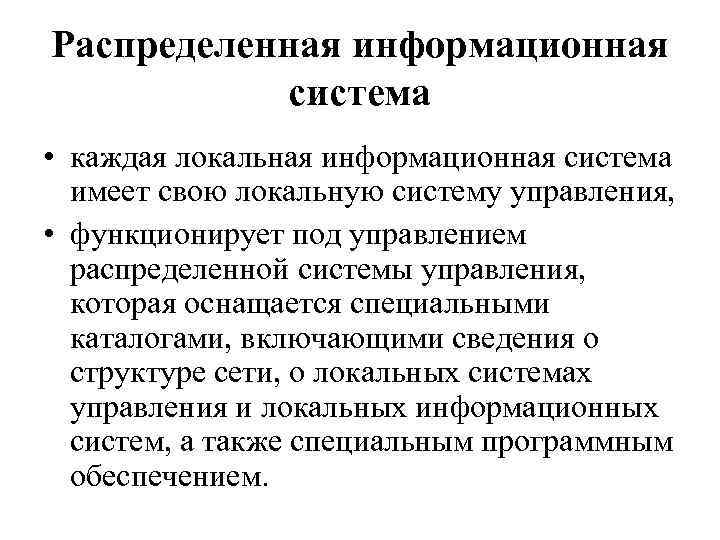 Распределенная информационная система

• каждая локальная информационная система имеет свою локальную систему управления,

• функционирует под управлением распределенной системы управления, которая оснащается специальными каталогами, включающими сведения о структуре сети, о локальных системах управления и локальных информационных систем, а также специальным программным обеспечением.